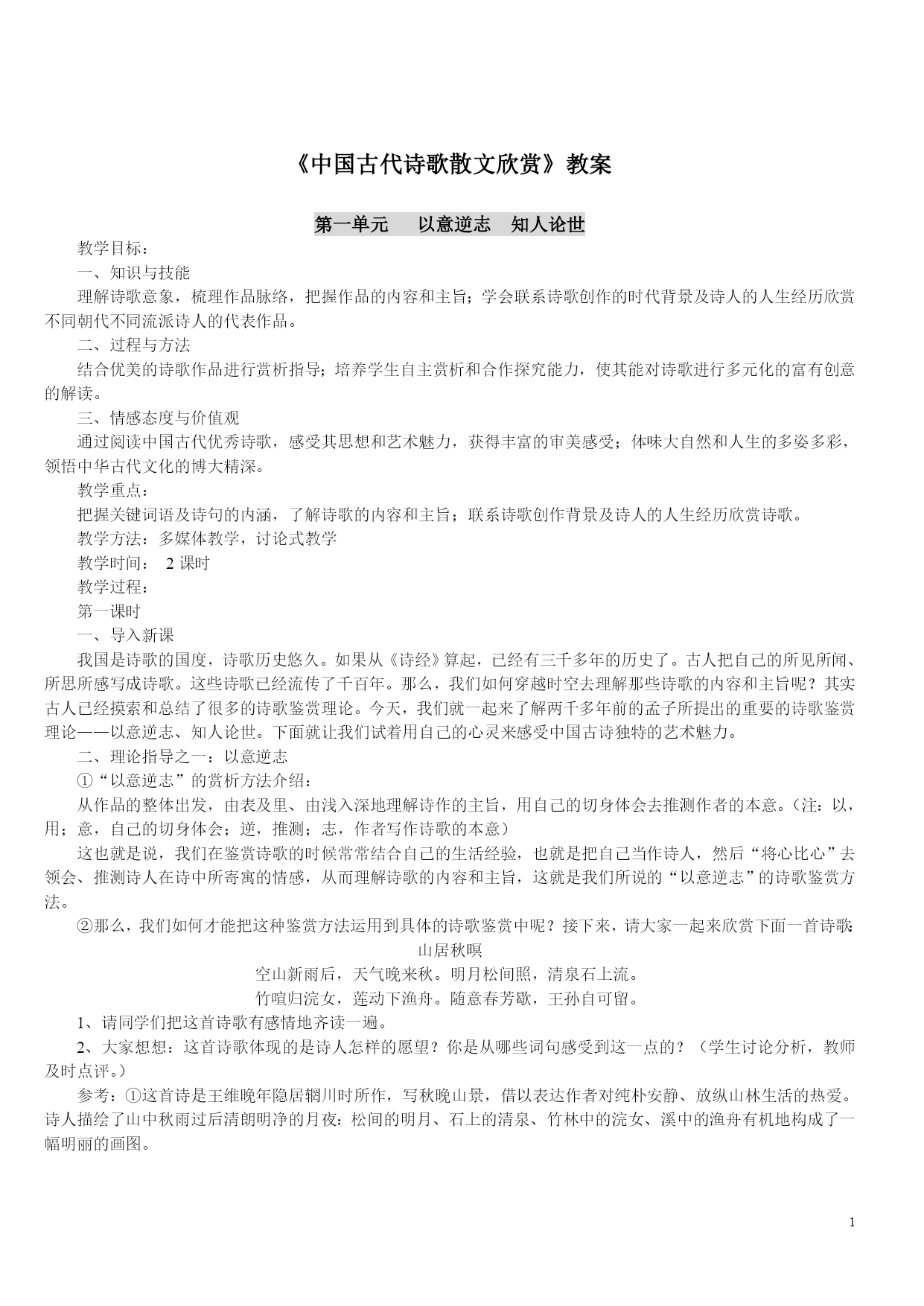 《中国古代诗歌散文欣赏》教案

第一单元　以意逆志　知人论世

教学目标：

一、知识与技能

理解诗歌意象，梳理作品脉络，把握作品的内容和主旨；学会联系诗歌创作的时代背景及诗人的人生经历欣赏不同朝代不同流派诗人的代表作品。

二、过程与方法

结合优美的诗歌作品进行赏析指导；培养学生自主赏析和合作探究能力，使其能对诗歌进行多元化的富有创意的解读。

三、情感态度与价值观

通过阅读中国古代优秀诗歌，感受其思想和艺术魅力，获得丰富的审美感受；体味大自然和人生的多姿多彩，领悟中华古代文化的博大精深。

教学重点：

把握关键词语及诗句的内涵，了解诗歌的内容和主旨；联系诗歌创作背景及诗人的人生经历欣赏诗歌。

教学方法：多媒体教学，讨论式教学

教学时间：　2 课时

教学过程：

第一课时

一、导入新课

我国是诗歌的国度，诗歌历史悠久。如果从《诗经》算起，已经有三千多年的历史了。古人把自己的所见所闻、所思所感写成诗歌。这些诗歌已经流传了千百年。那么，我们如何穿越时空去理解那些诗歌的内容和主旨呢？其实古人已经摸索和总结了很多的诗歌鉴赏理论。今天，我们就一起来了解两千多年前的孟子所提出的重要的诗歌鉴赏理论——以意逆志、知人论世。下面就让我们试着用自己的心灵来感受中国古诗独特的艺术魅力。

二、理论指导之一：以意逆志

①“以意逆志”的赏析方法介绍：

从作品的整体出发，由表及里、由浅入深地理解诗作的主旨，用自己的切身体会去推测作者的本意。（注：以，用；意，自己的切身体会；逆，推测；志，作者写作诗歌的本意）

这也就是说，我们在鉴赏诗歌的时候常常结合自己的生活经验，也就是把自己当作诗人，然后“将心比心”去领会、推测诗人在诗中所寄寓的情感，从而理解诗歌的内容和主旨，这就是我们所说的“以意逆志”的诗歌鉴赏方法。

②那么，我们如何才能把这种鉴赏方法运用到具体的诗歌鉴赏中呢？接下来，请大家一起来欣赏下面一首诗歌：

山居秋暝

空山新雨后，天气晚来秋。明月松间照，清泉石上流。

竹喧归浣女，莲动下渔舟。随意春芳歇，王孙自可留。

1、请同学们把这首诗歌有感情地齐读一遍。

2、大家想想：这首诗歌体现的是诗人怎样的愿望？你是从哪些词句感受到这一点的？（学生讨论分析，教师及时点评。）

参考：①这首诗是王维晚年隐居辋川时所作，写秋晚山景，借以表达作者对纯朴安静、放纵山林生活的热爱。诗人描绘了山中秋雨过后清朗明净的月夜：松间的明月、石上的清泉、竹林中的浣女、溪中的渔舟有机地构成了一幅明丽的画图。

1